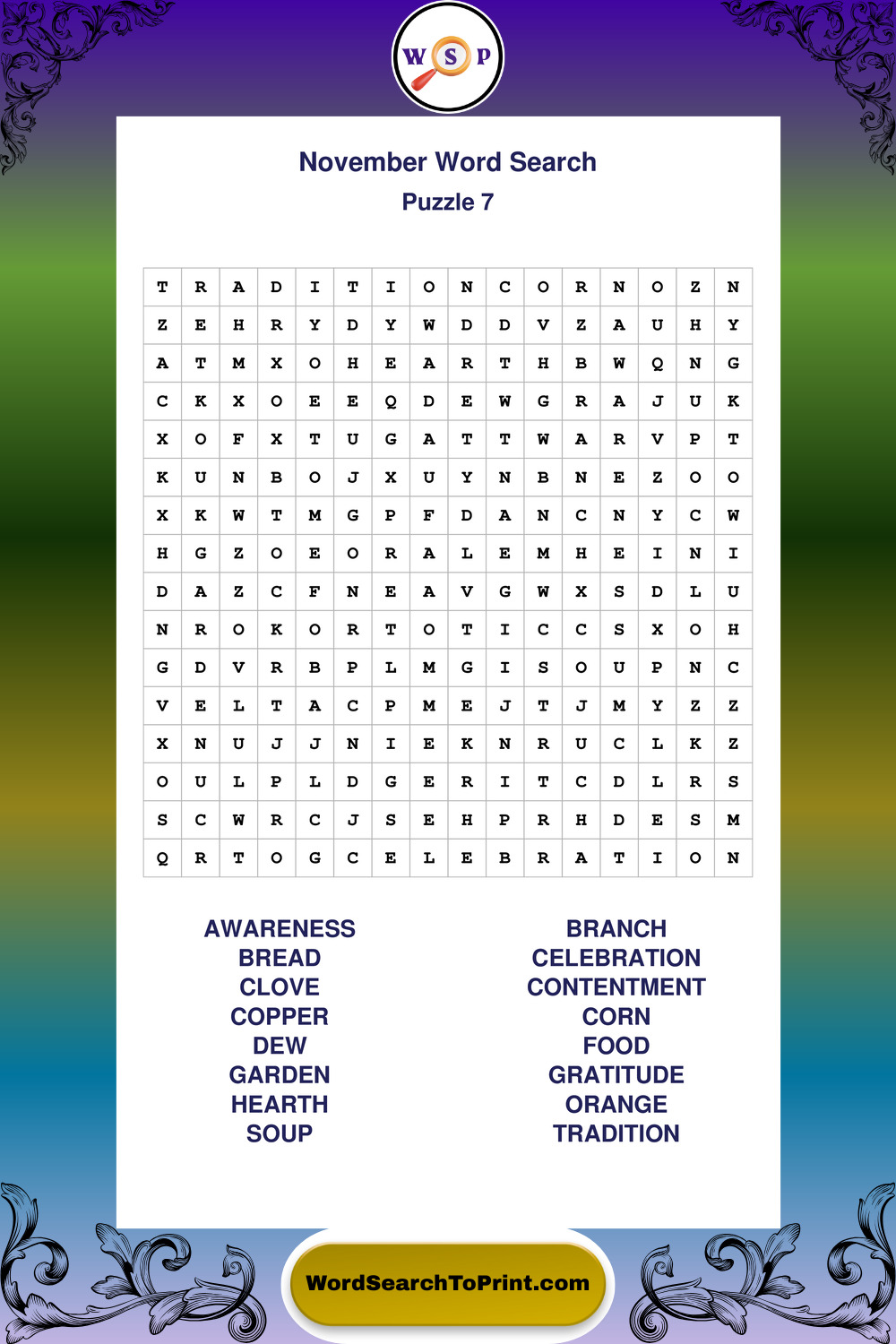 W S P

November Word Search
Puzzle 7

| T | R | A | D | I | T | I | O | N | C | O | R | N | O | Z | N |
|---|---|---|---|---|---|---|---|---|---|---|---|---|---|---|---|
| Z | E | H | R | Y | D | Y | W | D | D | V | Z | A | U | H | Y |
| A | T | M | X | O | H | E | A | R | T | H | B | W | Q | N | G |
| C | K | X | O | E | E | Q | D | E | W | G | R | A | J | U | K |
| X | O | F | X | T | U | G | A | T | T | W | A | R | V | P | T |
| K | U | N | B | O | J | X | U | Y | N | B | N | E | Z | O | O |
| X | K | W | T | M | G | P | F | D | A | N | C | N | Y | C | W |
| H | G | Z | O | E | O | R | A | L | E | M | H | E | I | N | I |
| D | A | Z | C | F | N | E | A | V | G | W | X | S | D | L | U |
| N | R | O | K | O | R | T | O | T | I | C | C | S | X | O | H |
| G | D | V | R | B | P | L | M | G | I | S | O | U | P | N | C |
| V | E | L | T | A | C | P | M | E | J | T | J | M | Y | Z | Z |
| X | N | U | J | J | N | I | E | K | N | R | U | C | L | K | Z |
| O | U | L | P | L | D | G | E | R | I | T | C | D | L | R | S |
| S | C | W | R | C | J | S | E | H | P | R | H | D | E | S | M |
| Q | R | T | O | G | C | E | L | E | B | R | A | T | I | O | N |

AWARENESS
BREAD
CLOVE
COPPER
DEW
GARDEN
HEARTH
SOUP

BRANCH
CELEBRATION
CONTENTMENT
CORN
FOOD
GRATITUDE
ORANGE
TRADITION

WordSearchToPrint.com